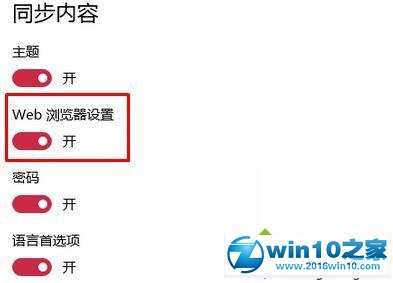 同步内容

主题

开

Web 浏览器设置

开

密码

开

语言首选项

开

win10之家
www.2016win10.com